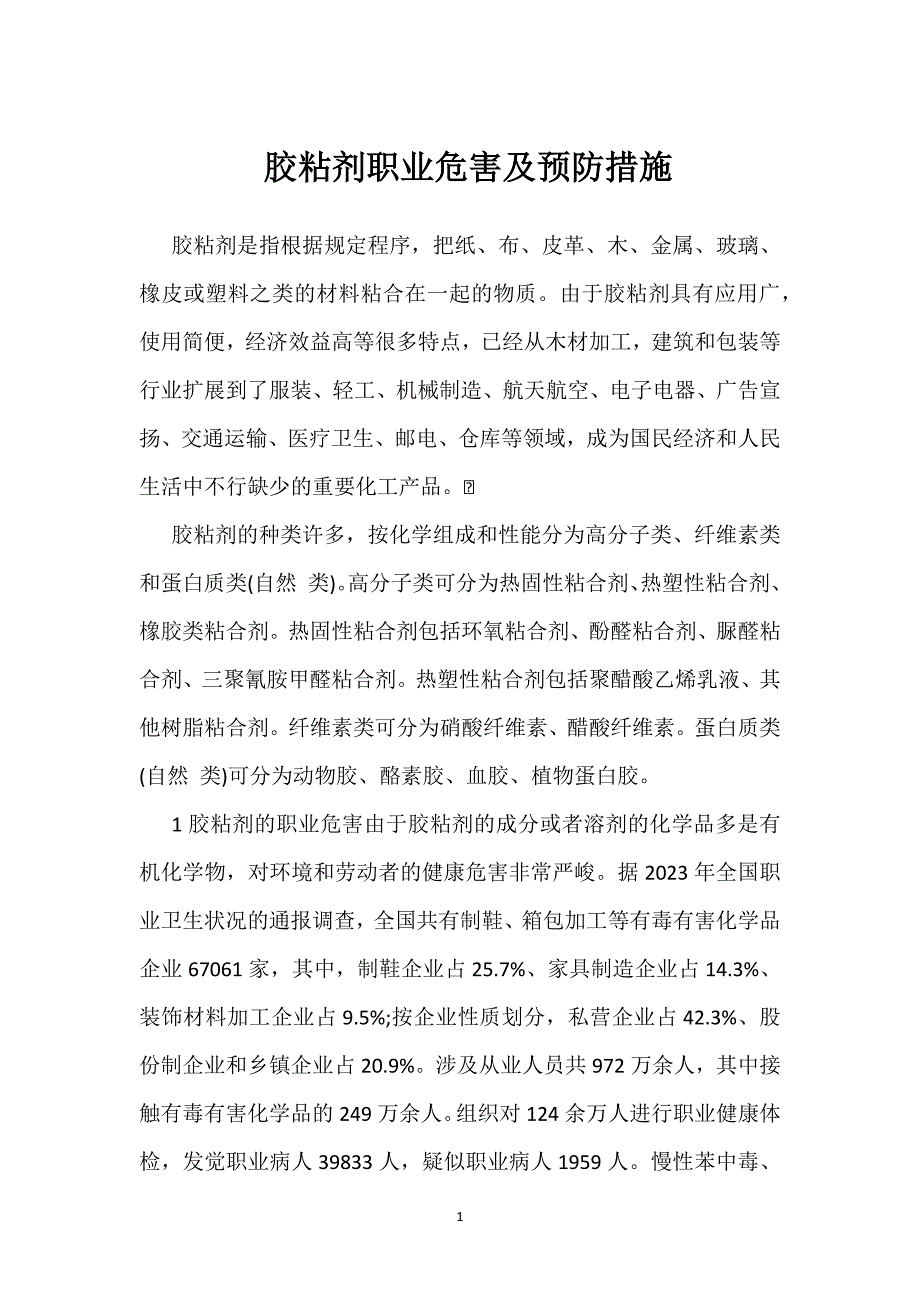 胶粘剂职业危害及预防措施

胶粘剂是指根据规定程序，把纸、布、皮革、木、金属、玻璃、橡皮或塑料之类的材料粘合在一起的物质。由于胶粘剂具有应用广，使用简便，经济效益高等很多特点，已经从木材加工，建筑和包装等行业扩展到了服装、轻工、机械制造、航天航空、电子电器、广告宣扬、交通运输、医疗卫生、邮电、仓库等领域，成为国民经济和人民生活中不行缺少的重要化工产品。

胶粘剂的种类许多，按化学组成和性能分为高分子类、纤维素类和蛋白质类(自然 类)。高分子类可分为热固性粘合剂、热塑性粘合剂、橡胶类粘合剂。热固性粘合剂包括环氧粘合剂、酚醛粘合剂、脲醛粘合剂、三聚氰胺甲醛粘合剂。热塑性粘合剂包括聚醋酸乙烯乳液、其他树脂粘合剂。纤维素类可分为硝酸纤维素、醋酸纤维素。蛋白质类(自然 类)可分为动物胶、酪素胶、血胶、植物蛋白胶。

1 胶粘剂的职业危害由于胶粘剂的成分或者溶剂的化学品多是有机化学物，对环境和劳动者的健康危害非常严峻。据 2023 年全国职业卫生状况的通报调查，全国共有制鞋、箱包加工等有毒有害化学品企业 67061 家，其中，制鞋企业占 25.7%、家具制造企业占 14.3%、装饰材料加工企业占 9.5%;按企业性质划分，私营企业占 42.3%、股份制企业和乡镇企业占 20.9%。涉及从业人员共 972 万余人，其中接触有毒有害化学品的 249 万余人。组织对 124 余万人进行职业健康体检，发觉职业病人 39833 人，疑似职业病人 1959 人。慢性苯中毒、

1